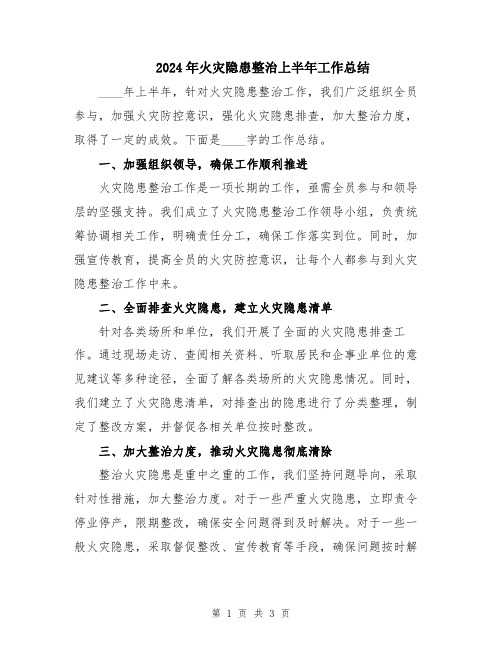 2024年火灾隐患整治上半年工作总结

____年上半年，针对火灾隐患整治工作，我们广泛组织全员参与，加强火灾防控意识，强化火灾隐患排查，加大整治力度，取得了一定的成效。下面是____字的工作总结。

一、加强组织领导，确保工作顺利推进

火灾隐患整治工作是一项长期的工作，亟需全员参与和领导层的坚强支持。我们成立了火灾隐患整治工作领导小组，负责统筹协调相关工作，明确责任分工，确保工作落实到位。同时，加强宣传教育，提高全员的火灾防控意识，让每个人都参与到火灾隐患整治工作中来。

二、全面排查火灾隐患，建立火灾隐患清单

针对各类场所和单位，我们开展了全面的火灾隐患排查工作。通过现场走访、查阅相关资料、听取居民和企事业单位的意见建议等多种途径，全面了解各类场所的火灾隐患情况。同时，我们建立了火灾隐患清单，对排查出的隐患进行了分类整理，制定了整改方案，并督促各相关单位按时整改。

三、加大整治力度，推动火灾隐患彻底清除

整治火灾隐患是重中之重的工作，我们坚持问题导向，采取针对性措施，加大整治力度。对于一些严重火灾隐患，立即责令停业停产，限期整改，确保安全问题得到及时解决。对于一些一般火灾隐患，采取督促整改、宣传教育等手段，确保问题按时解

第 1 页 共 3 页